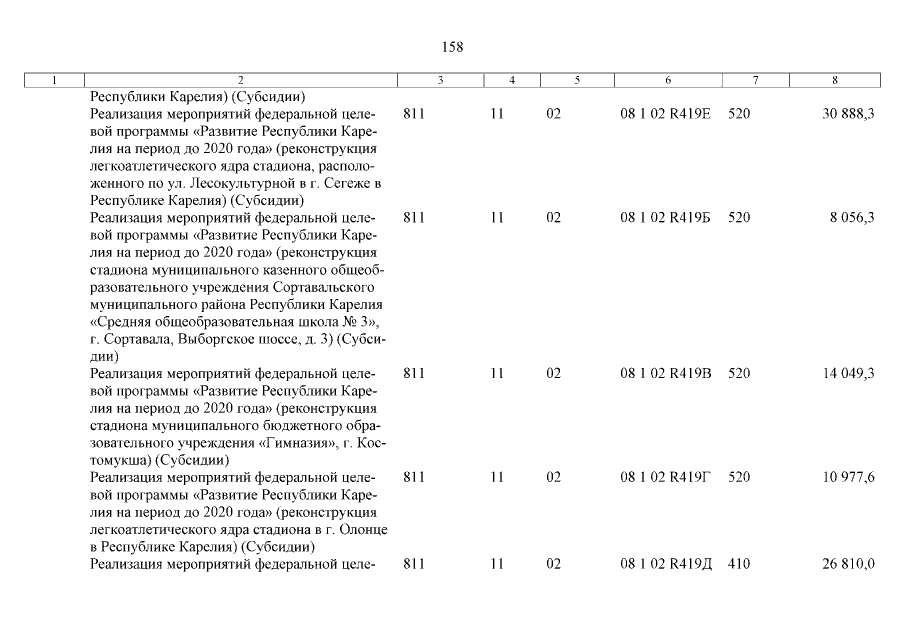 158

| 1 | 2 | 3 | 4 | 5 | 6 | 7 | 8 |
|---|---|---|---|---|---|---|---|
| | Республики Карелия) (Субсидии) | | | | | | |
| | Реализация мероприятий федеральной целевой программы «Развитие Республики Карелия на период до 2020 года» (реконструкция легкоатлетического ядра стадиона, расположенного по ул. Лесокультурной в г. Сегеже в Республике Карелия) (Субсидии) | 811 | 11 | 02 | 08 1 02 R419Е | 520 | 30 888,3 |
| | Реализация мероприятий федеральной целевой программы «Развитие Республики Карелия на период до 2020 года» (реконструкция стадиона муниципального казенного общеобразовательного учреждения Сортавальского муниципального района Республики Карелия «Средняя общеобразовательная школа № 3», г. Сортавала, Выборгское шоссе, д. 3) (Субсидии) | 811 | 11 | 02 | 08 1 02 R419Б | 520 | 8 056,3 |
| | Реализация мероприятий федеральной целевой программы «Развитие Республики Карелия на период до 2020 года» (реконструкция стадиона муниципального бюджетного образовательного учреждения «Гимназия», г. Костомукша) (Субсидии) | 811 | 11 | 02 | 08 1 02 R419В | 520 | 14 049,3 |
| | Реализация мероприятий федеральной целевой программы «Развитие Республики Карелия на период до 2020 года» (реконструкция легкоатлетического ядра стадиона в г. Олонце в Республике Карелия) (Субсидии) | 811 | 11 | 02 | 08 1 02 R419Г | 520 | 10 977,6 |
| | Реализация мероприятий федеральной целе- | 811 | 11 | 02 | 08 1 02 R419Д | 410 | 26 810,0 |